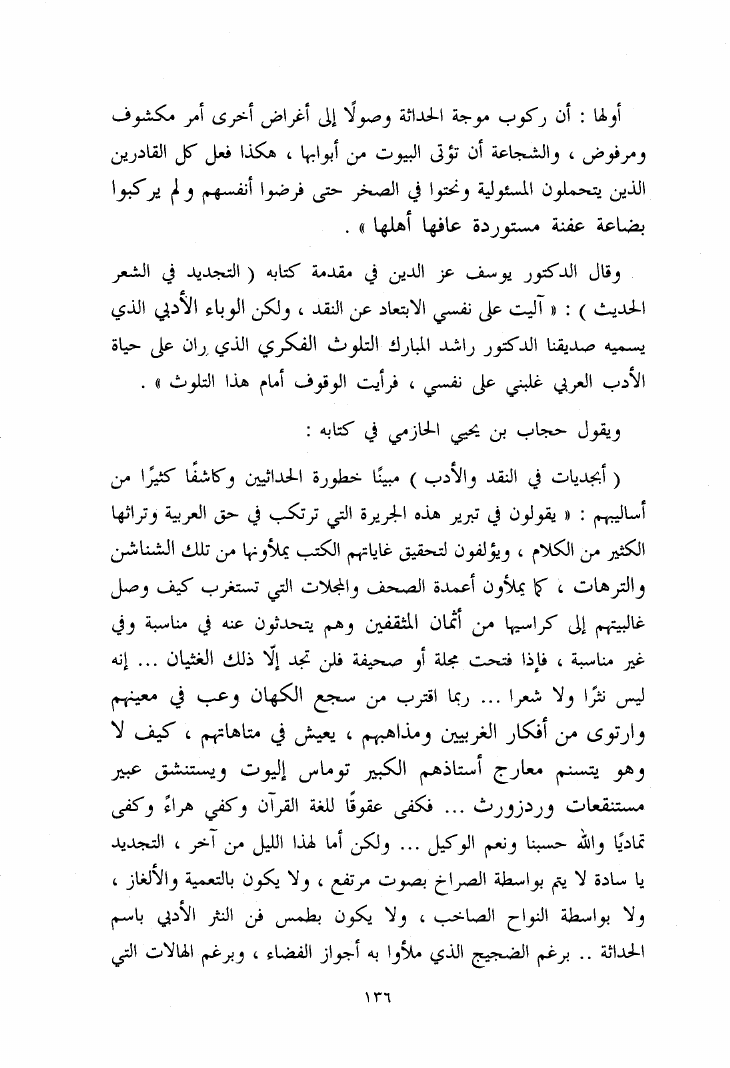 أولها : أن ركوب موجة الحداثة وصولًا إلى أغراض أخرى أمر مكشوف ومرفوض ، والشجاعة أن تؤتى البيوت من أبوابها ، هكذا فعل كل القادرين الذين يتحملون المسئولية ونحتوا في الصخر حتى فرضوا أنفسهم ولم يركبوا بضاعة عفنة مستوردة عافها أهلها » .

وقال الدكتور يوسف عز الدين في مقدمة كتابه ( التجديد في الشعر الحديث ) : « آليت على نفسي الابتعاد عن النقد ، ولكن الوباء الأدبي الذي يسميه صديقنا الدكتور راشد المبارك التلوث الفكري الذي ران على حياة الأدب العربي غلبني على نفسي ، فرأيت الوقوف أمام هذا التلوث » .

ويقول حجاب بن يحيي الحازمي في كتابه :

( أبجديات في النقد والأدب ) مبينًا خطورة الحداثيين وكاشفًا كثيرًا من أساليبهم : « يقولون في تبرير هذه الجريرة التي ترتكب في حق العربية وتراثها الكثير من الكلام ، ويؤلفون لتحقيق غاياتهم الكتب يملأونها من تلك الشناشن والترهات ، كما يملأون أعمدة الصحف والمجلات التي تستغرب كيف وصل غالبيتهم إلى كراسيها من أثمان المثقفين وهم يتحدثون عنه في مناسبة وفي غير مناسبة ، فإذا فتحت مجلة أو صحيفة فلن تجد إلّا ذلك الغثيان ... إنه ليس نثرًا ولا شعرا ... ربما اقترب من سجع الكهان وعب في معينهم وارتوى من أفكار الغربيين ومذاهبهم ، يعيش في متاهاتهم ، كيف لا وهو يتسنم معارج أستاذهم الكبير توماس إليوت ويستنشق عبير مستنقعات وردزورث ... فكفى عقوقًا للغة القرآن وكفي هراءً وكفى تماديًا والله حسبنا ونعم الوكيل ... ولكن أما لهذا الليل من آخر ، التجديد يا سادة لا يتم بواسطة الصراخ بصوت مرتفع ، ولا يكون بالتعمية والألغاز ، ولا بواسطة النواح الصاخب ، ولا يكون بطمس فن النثر الأدبي باسم الحداثة .. برغم الضجيج الذي ملأوا به أجواز الفضاء ، وبرغم الهالات التي

١٣٦